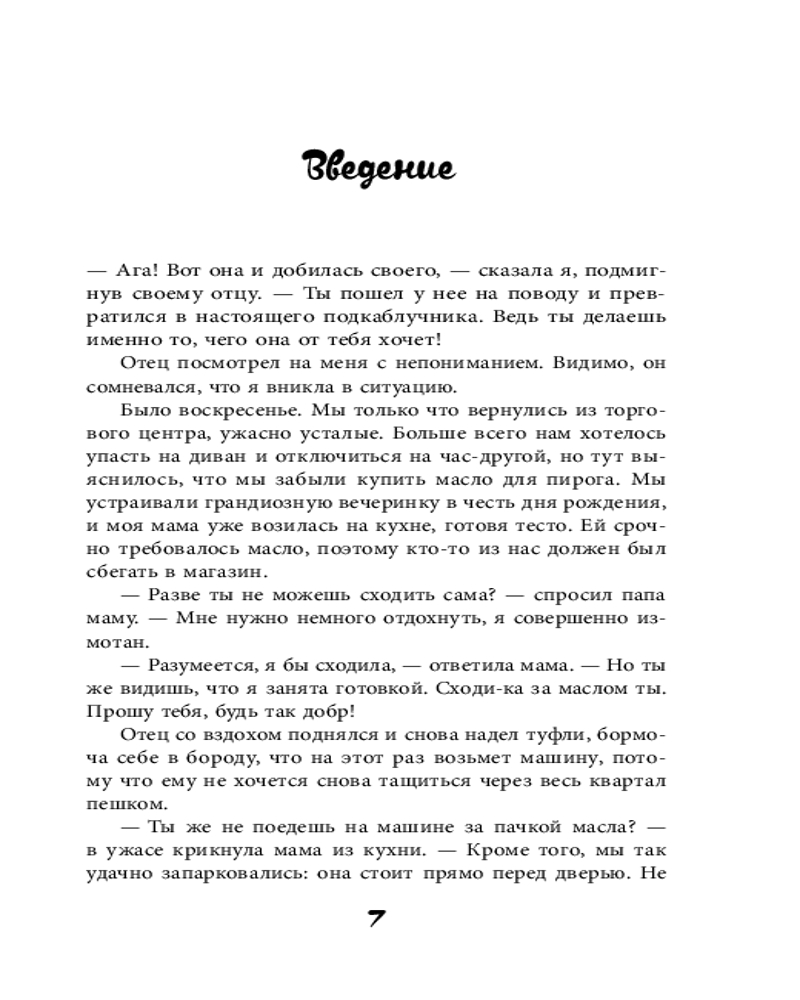 Введение

— Ага! Вот она и добилась своего, — сказала я, подмигнув своему отцу. — Ты пошел у нее на поводу и превратился в настоящего подкаблучника. Ведь ты делаешь именно то, чего она от тебя хочет!

Отец посмотрел на меня с непониманием. Видимо, он сомневался, что я вникла в ситуацию.

Было воскресенье. Мы только что вернулись из торгового центра, ужасно усталые. Больше всего нам хотелось упасть на диван и отключиться на час-другой, но тут выяснилось, что мы забыли купить масло для пирога. Мы устраивали грандиозную вечеринку в честь дня рождения, и моя мама уже возилась на кухне, готовя тесто. Ей срочно требовалось масло, поэтому кто-то из нас должен был сбегать в магазин.

— Разве ты не можешь сходить сама? — спросил папа маму. — Мне нужно немного отдохнуть, я совершенно измотан.

— Разумеется, я бы сходила, — ответила мама. — Но ты же видишь, что я занята готовкой. Сходи-ка за маслом ты. Прошу тебя, будь так добр!

Отец со вздохом поднялся и снова надел туфли, бормоча себе в бороду, что на этот раз возьмет машину, потому что ему не хочется снова тащиться через весь квартал пешком.

— Ты же не поедешь на машине за пачкой масла? — в ужасе крикнула мама из кухни. — Кроме того, мы так удачно запарковались: она стоит прямо перед дверью. Не

7